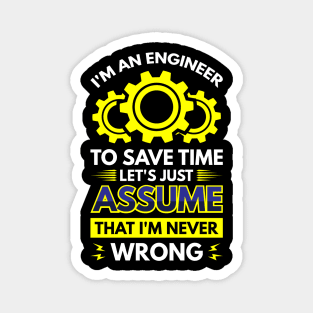 I'M AN ENGINEER

TO SAVE TIME
LET'S JUST
ASSUME
THAT I'M NEVER
WRONG